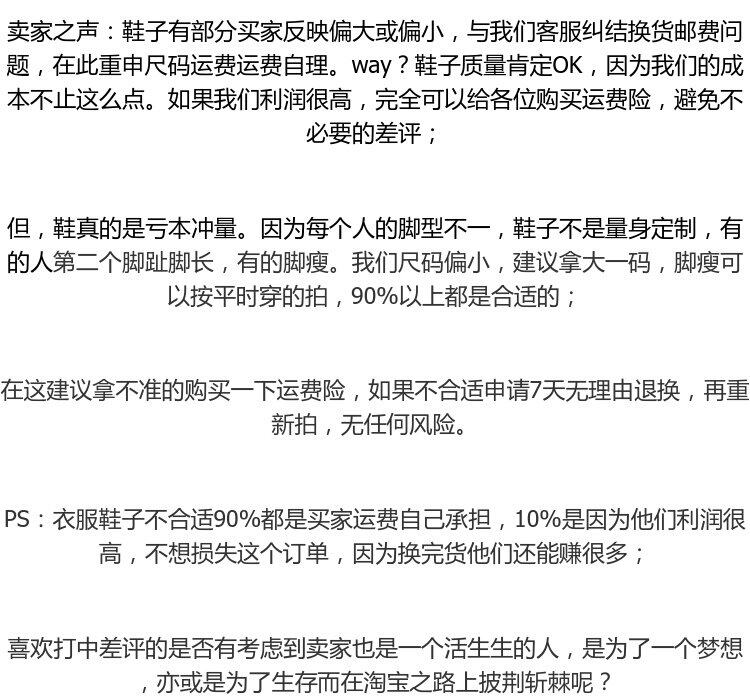 卖家之声：鞋子有部分买家反映偏大或偏小，与我们客服纠结换货邮费问题，在此重申尺码运费运费自理。way？鞋子质量肯定OK，因为我们的成本不止这么点。如果我们利润很高，完全可以给各位购买运费险，避免不必要的差评；

但，鞋真的是亏本冲量。因为每个人的脚型不一，鞋子不是量身定制，有的人第二个脚趾脚长，有的脚瘦。我们尺码偏小，建议拿大一码，脚瘦可以按平时穿的拍，90%以上都是合适的；

在这建议拿不准的购买一下运费险，如果不合适申请7天无理由退换，再重新拍，无任何风险。

PS：衣服鞋子不合适90%都是买家运费自己承担，10%是因为他们利润很高，不想损失这个订单，因为换完货他们还能赚很多；

喜欢打中差评的是否有考虑到卖家也是一个活生生的人，是为了一个梦想，亦或是为了生存而在淘宝之路上披荆斩棘呢？